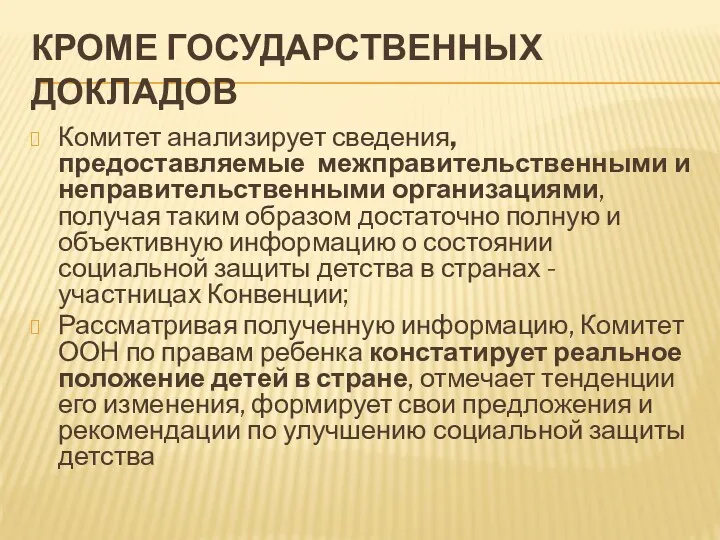 КРОМЕ ГОСУДАРСТВЕННЫХ ДОКЛАДОВ

Комитет анализирует сведения, предоставляемые межправительственными и неправительственными организациями, получая таким образом достаточно полную и объективную информацию о состоянии социальной защиты детства в странах - участницах Конвенции;

Рассматривая полученную информацию, Комитет ООН по правам ребенка констатирует реальное положение детей в стране, отмечает тенденции его изменения, формирует свои предложения и рекомендации по улучшению социальной защиты детства